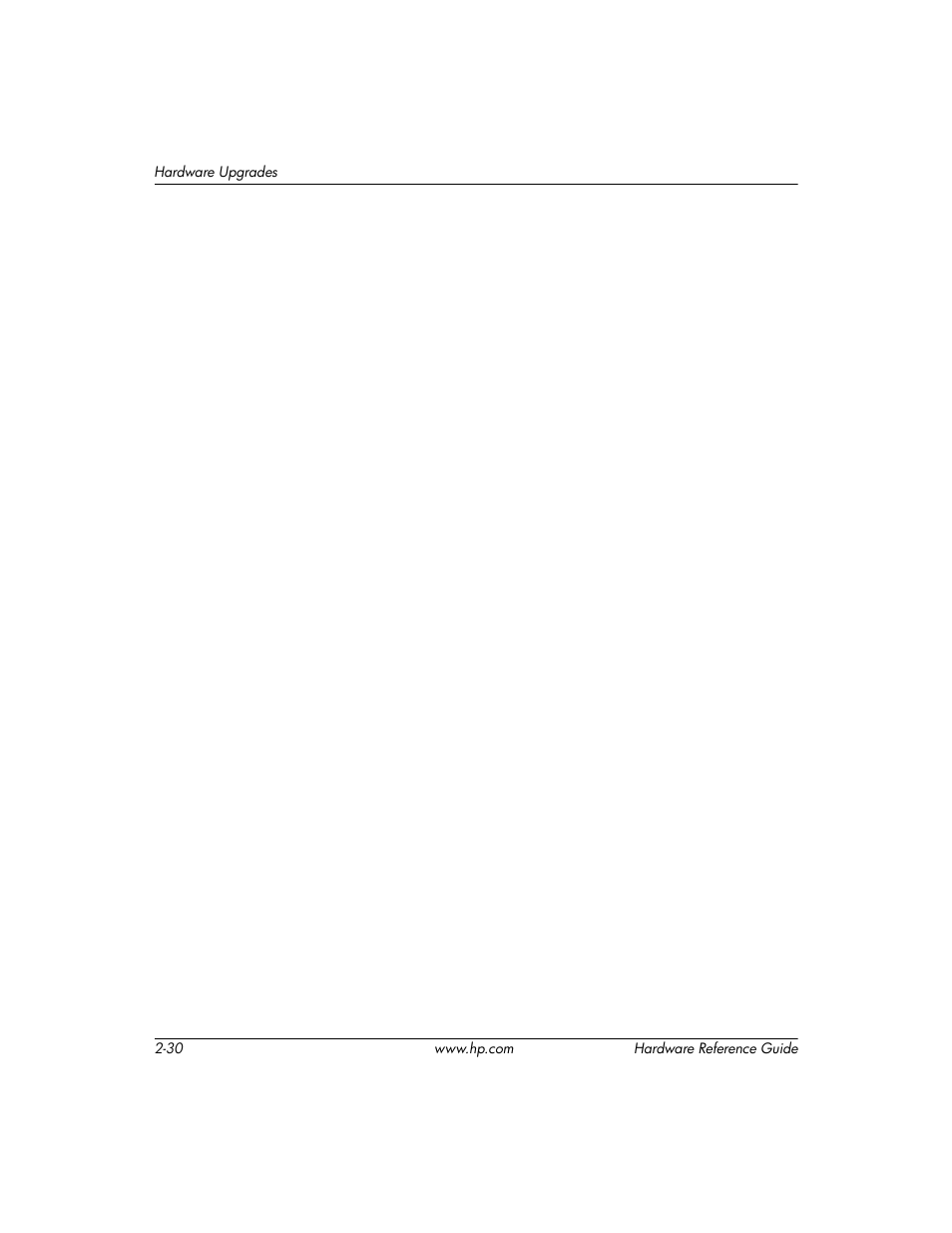 Hardware Upgrades

2-30 www.hp.com Hardware Reference Guide